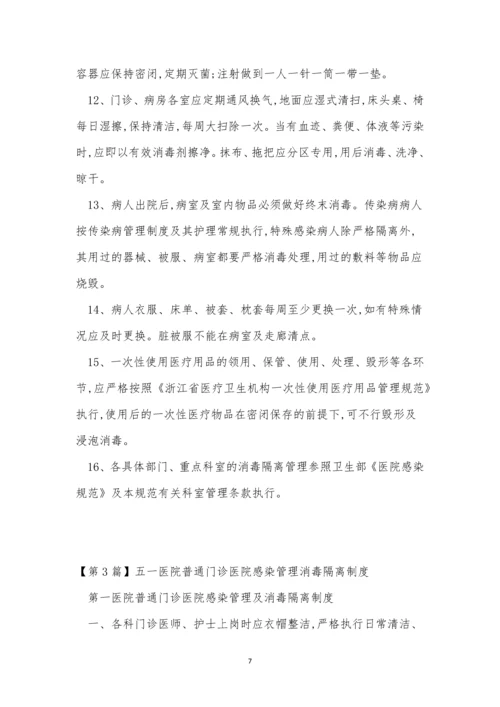 容器应保持密闭，定期灭菌；注射做到一人一针一筒一带一垫。

12、门诊、病房各室应定期通风换气，地面应湿式清扫，床头桌、椅每日湿擦，保持清洁，每周大扫除一次。当有血迹、粪便、体液等污染时，应即以有效消毒剂擦净。抹布、拖把应分区专用，用后消毒、洗净、晾干。

13、病人出院后，病室及室内物品必须做好终末消毒。传染病病人按传染病管理制度及其护理常规执行，特殊感染病人除严格隔离外，其用过的器械、被服、病室都要严格消毒处理，用过的敷料等物品应烧毁。

14、病人衣服、床单、被套、枕套每周至少更换一次，如有特殊情况应及时更换。脏被服不能在病室及走廊清点。

15、一次性使用医疗用品的领用、保管、使用、处理、毁形等各环节，应严格按照《浙江省医疗卫生机构一次性使用医疗用品管理规范》执行，使用后的一次性医疗物品在密闭保存的前提下，可不行毁形及浸泡消毒。

16、各具体部门、重点科室的消毒隔离管理参照卫生部《医院感染规范》及本规范有关科室管理条款执行。

【第3篇】五一医院普通门诊医院感染管理消毒隔离制度

第一医院普通门诊医院感染管理及消毒隔离制度

一、各科门诊医师、护士上岗时应衣帽整洁，严格执行日常清洁、

7